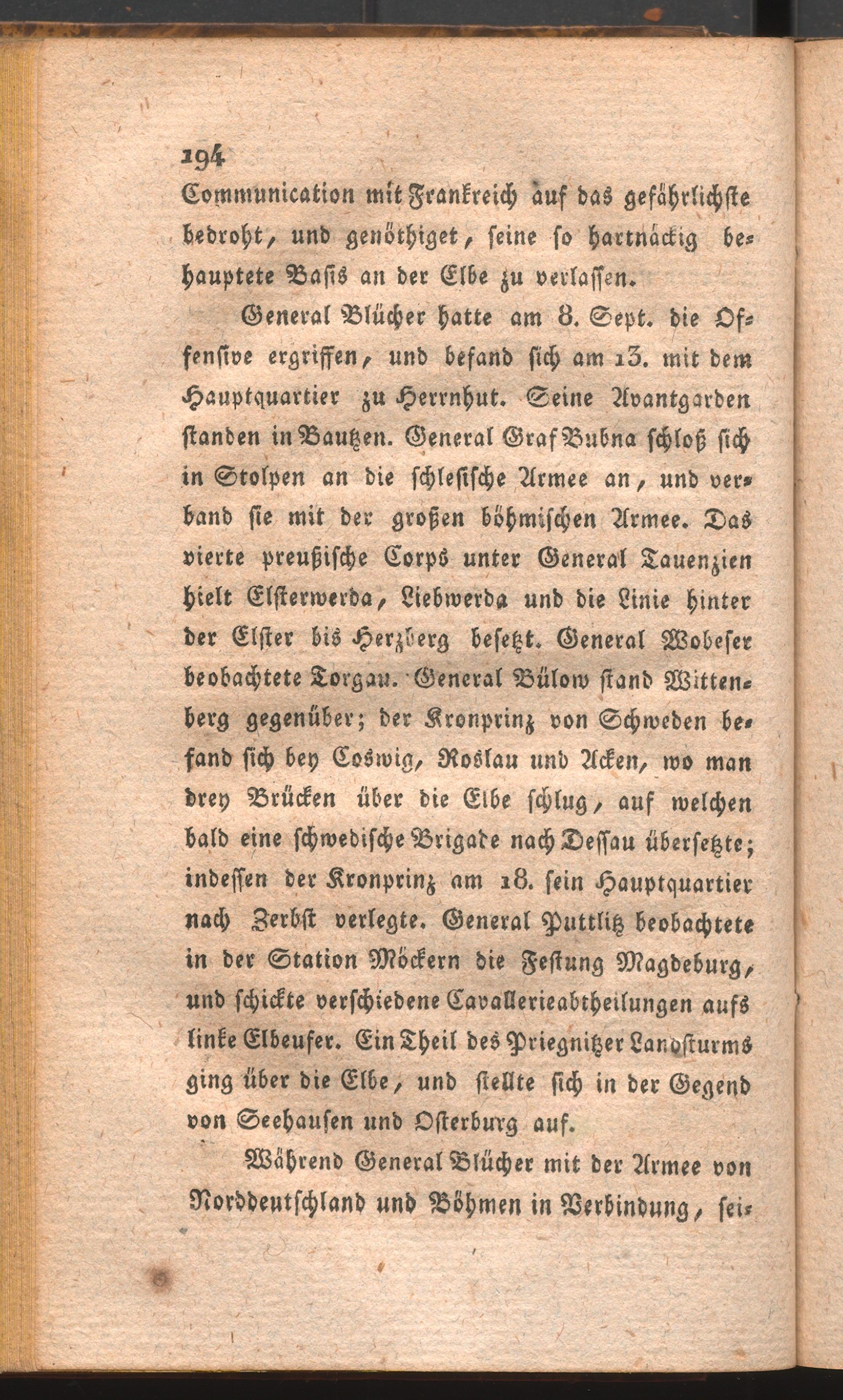 194

Communication mit Frankreich auf das gefährlichste bedroht, und genöthiget, seine so hartnäckig behauptete Basis an der Elbe zu verlassen.

General Blücher hatte am 8. Sept. die Offensive ergriffen, und befand sich am 13. mit dem Hauptquartier zu Herrnhut. Seine Avantgarden standen in Bautzen. General Graf Bubna schloß sich in Stolpen an die schlesische Armee an, und verband sie mit der großen böhmischen Armee. Das vierte preußische Corps unter General Tauenzien hielt Elsterwerda, Liebwerda und die Linie hinter der Elster bis Herzberg besetzt. General Wobeser beobachtete Torgau. General Bülow stand Wittenberg gegenüber; der Kronprinz von Schweden befand sich bey Coswig, Roslau und Acken, wo man drey Brücken über die Elbe schlug, auf welchen bald eine schwedische Brigade nach Dessau übersetzte; indessen der Kronprinz am 18. sein Hauptquartier nach Zerbst verlegte. General Puttlitz beobachtete in der Station Möckern die Festung Magdeburg, und schickte verschiedene Cavallerieabtheilungen aufs linke Elbeufer. Ein Theil des Priegnitzer Landsturms ging über die Elbe, und stellte sich in der Gegend von Seehausen und Osterburg auf.

Während General Blücher mit der Armee von Norddeutschland und Böhmen in Verbindung, sei-